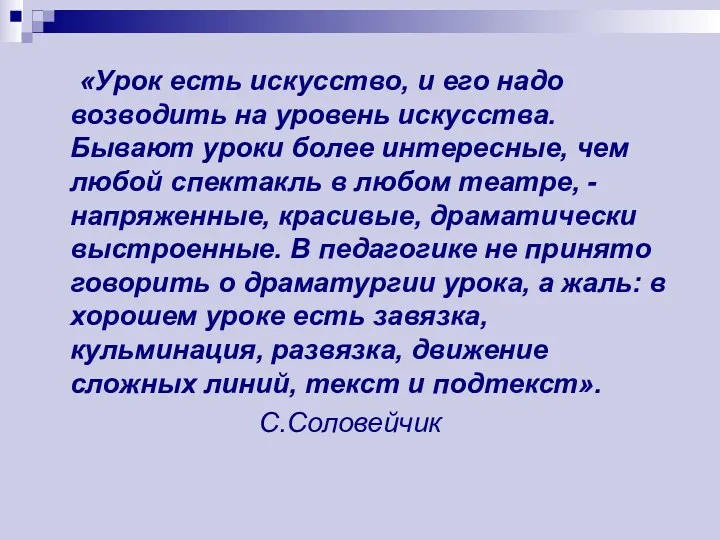 «Урок есть искусство, и его надо возводить на уровень искусства. Бывают уроки более интересные, чем любой спектакль в любом театре, - напряженные, красивые, драматически выстроенные. В педагогике не принято говорить о драматургии урока, а жаль: в хорошем уроке есть завязка, кульминация, развязка, движение сложных линий, текст и подтекст».

С.Соловейчик